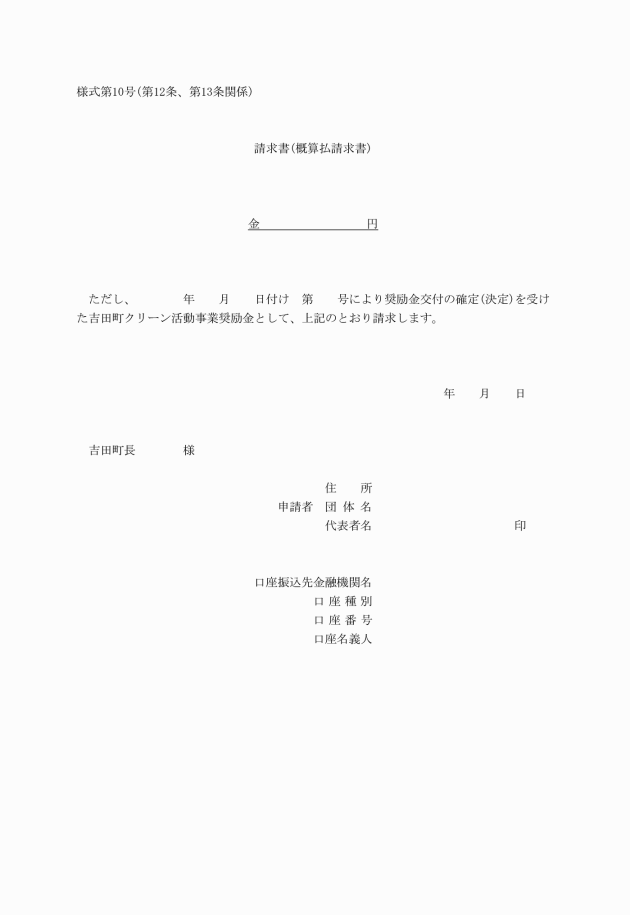 様式第10号(第12条、第13条関係)

請求書(概算払請求書)

金　　　　　　　　円

ただし、　　　年　　月　　日付け　第　　号により奨励金交付の確定(決定)を受けた吉田町クリーン活動事業奨励金として、上記のとおり請求します。

年　　月　　日

吉田町長　　　　様

住　　所
申請者　団 体 名
代表者名　　　　　　　　　　印

口座振込先金融機関名
口 座 種 別
口 座 番 号
口座名義人